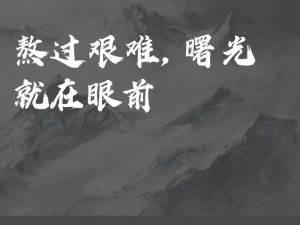 熬过艰难，曙光就在眼前